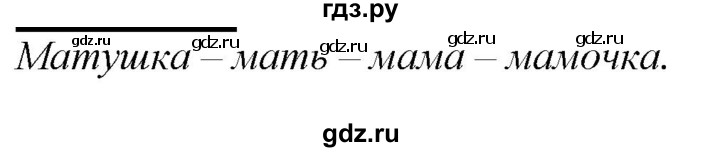 гдз.ру

gdz.ru gdz.ru gdz.ru gdz.ru gdz.ru

Матушка – мать – мама – мамочка.

gdz.ru